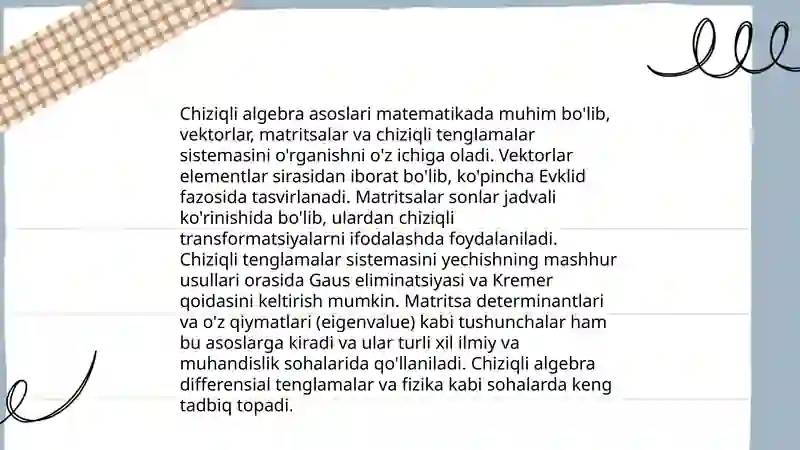 Chiziqli algebra asoslari matematikada muhim bo'lib, vektorlar, matritsalar va chiziqli tenglamalar sistemasini o'rganishni o'z ichiga oladi. Vektorlar elementlar sirasidan iborat bo'lib, ko'pincha Evklid fazosida tasvirlanadi. Matritsalar sonlar jadvali ko'rinishida bo'lib, ulardan chiziqli transformatsiyalarni ifodalashda foydalaniladi. Chiziqli tenglamalar sistemasini yechishning mashhur usullari orasida Gaus eliminatsiyasi va Kremer qoidasini keltirish mumkin. Matritsa determinantlari va o'z qiymatlari (eigenvalue) kabi tushunchalar ham bu asoslarga kiradi va ular turli xil ilmiy va muhandislik sohalarida qo'llaniladi. Chiziqli algebra differensial tenglamalar va fizika kabi sohalarda keng tadbiq topadi.